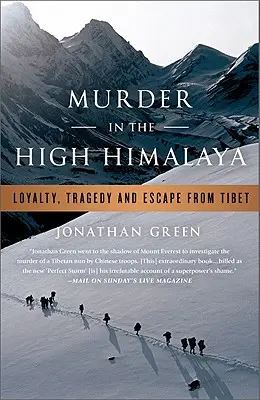 MURDER
IN THE
HIGH HIMALAYA

LOYALTY, TRAGEDY AND ESCAPE FROM TIBET

JONATHAN GREEN

"Jonathan Green went to the shadow of Mount Everest to investigate the murder of a Tibetan nun by Chinese troops. [This] extraordinary book...billed as the new 'Perfect Storm' [is] his irrefutable account of a superpower's shame."
—MAIL ON SUNDAY'S LIVE MAGAZINE